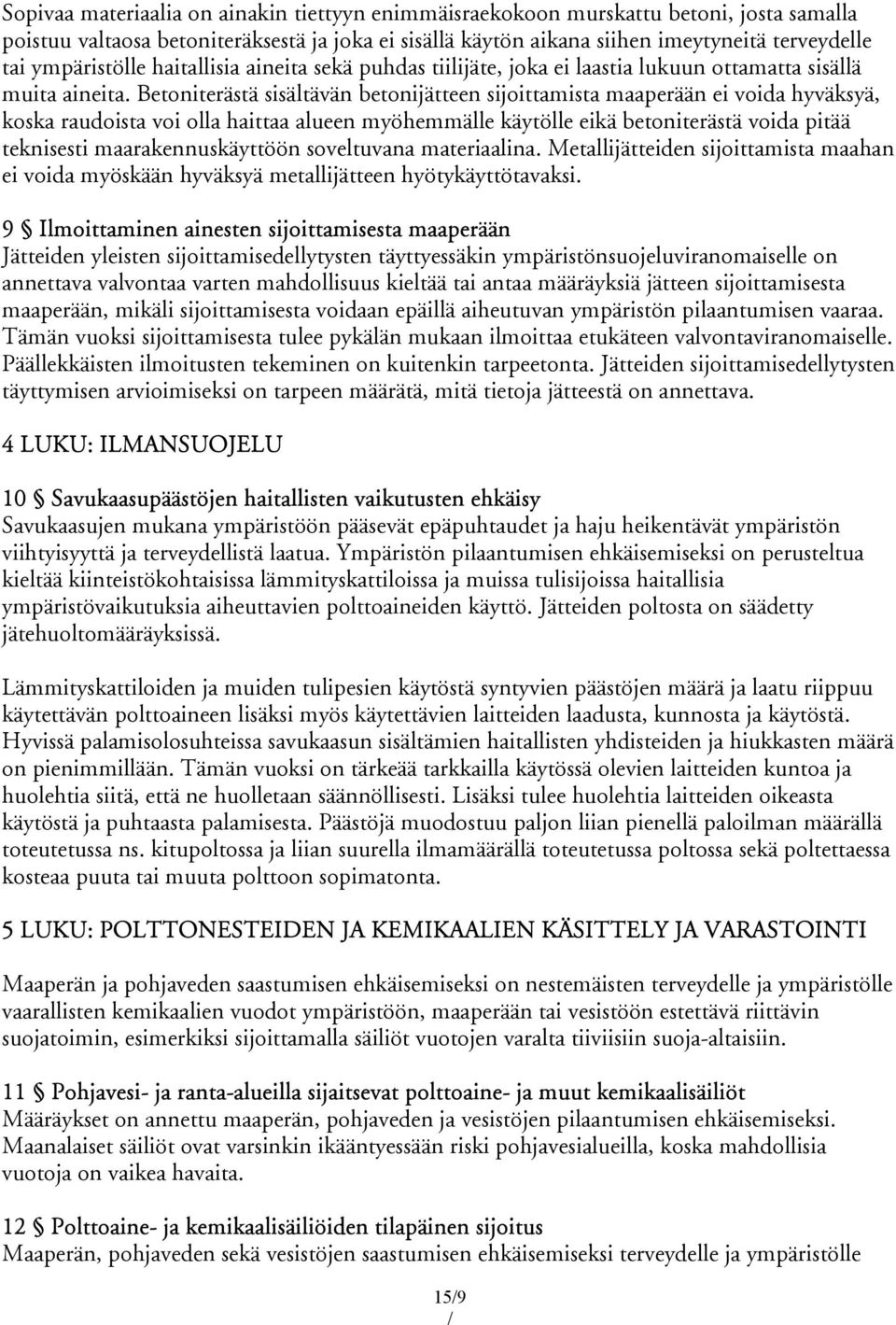 Sopivaa materiaalia on ainakin tiettyyn enimmäisraekokoon murskattu betoni, josta samalla poistuu valtaosa betoniteräksestä ja joka ei sisällä käytön aikana siihen imeytyneitä terveydelle tai ympäristölle haitallisia aineita sekä puhdas tiilijäte, joka ei laastia lukuun ottamatta sisällä muita aineita. Betoniterästä sisältävän betonijätteen sijoittamista maaperään ei voida hyväksyä, koska raudoista voi olla haittaa alueen myöhemmälle käytölle eikä betoniterästä voida pitää teknisesti maarakennuskäyttöön soveltuvana materiaalina. Metallijätteiden sijoittamista maahan ei voida myöskään hyväksyä metallijätteen hyötykäyttötavaksi.

9 § Ilmoittaminen ainesten sijoittamisesta maaperään
Jätteiden yleisten sijoittamisedellytysten täyttyessäkin ympäristönsuojeluviranomaiselle on annettava valvontaa varten mahdollisuus kieltää tai antaa määräyksiä jätteen sijoittamisesta maaperään, mikäli sijoittamisesta voidaan epäillä aiheutuvan ympäristön pilaantumisen vaaraa. Tämän vuoksi sijoittamisesta tulee pykälän mukaan ilmoittaa etukäteen valvontaviranomaiselle. Päällekkäisten ilmoitusten tekeminen on kuitenkin tarpeetonta. Jätteiden sijoittamisedellytysten täyttymisen arvioimiseksi on tarpeen määrätä, mitä tietoja jätteestä on annettava.

4 LUKU: ILMANSUOJELU

10 § Savukaasupäästöjen haitallisten vaikutusten ehkäisy
Savukaasujen mukana ympäristöön pääsevät epäpuhtaudet ja haju heikentävät ympäristön viihtyisyyttä ja terveydellistä laatua. Ympäristön pilaantumisen ehkäisemiseksi on perusteltua kieltää kiinteistökohtaisissa lämmityskattiloissa ja muissa tulisijoissa haitallisia ympäristövaikutuksia aiheuttavien polttoaineiden käyttö. Jätteiden poltosta on säädetty jätehuoltomääräyksissä.

Lämmityskattiloiden ja muiden tulipesien käytöstä syntyvien päästöjen määrä ja laatu riippuu käytettävän polttoaineen lisäksi myös käytettävien laitteiden laadusta, kunnosta ja käytöstä. Hyvissä palamisolosuhteissa savukaasun sisältämien haitallisten yhdisteiden ja hiukkasten määrä on pienimmillään. Tämän vuoksi on tärkeää tarkkailla käytössä olevien laitteiden kuntoa ja huolehtia siitä, että ne huolletaan säännöllisesti. Lisäksi tulee huolehtia laitteiden oikeasta käytöstä ja puhtaasta palamisesta. Päästöjä muodostuu paljon liian pienellä paloilman määrällä toteutetussa ns. kitupoltossa ja liian suurella ilmamäärällä toteutetussa poltossa sekä poltettaessa kosteaa puuta tai muuta polttoon sopimatonta.

5 LUKU: POLTTONESTEIDEN JA KEMIKAALIEN KÄSITTELY JA VARASTOINTI

Maaperän ja pohjaveden saastumisen ehkäisemiseksi on nestemäisten terveydelle ja ympäristölle vaarallisten kemikaalien vuodot ympäristöön, maaperään tai vesistöön estettävä riittävin suojatoimin, esimerkiksi sijoittamalla säiliöt vuotojen varalta tiiviisiin suoja-altaisiin.

11 § Pohjavesi- ja ranta-alueilla sijaitsevat polttoaine- ja muut kemikaalisäiliöt
Määräykset on annettu maaperän, pohjaveden ja vesistöjen pilaantumisen ehkäisemiseksi. Maanalaiset säiliöt ovat varsinkin ikääntyessään riski pohjavesialueilla, koska mahdollisia vuotoja on vaikea havaita.

12 § Polttoaine- ja kemikaalisäiliöiden tilapäinen sijoitus
Maaperän, pohjaveden sekä vesistöjen saastumisen ehkäisemiseksi terveydelle ja ympäristölle

15/9
/